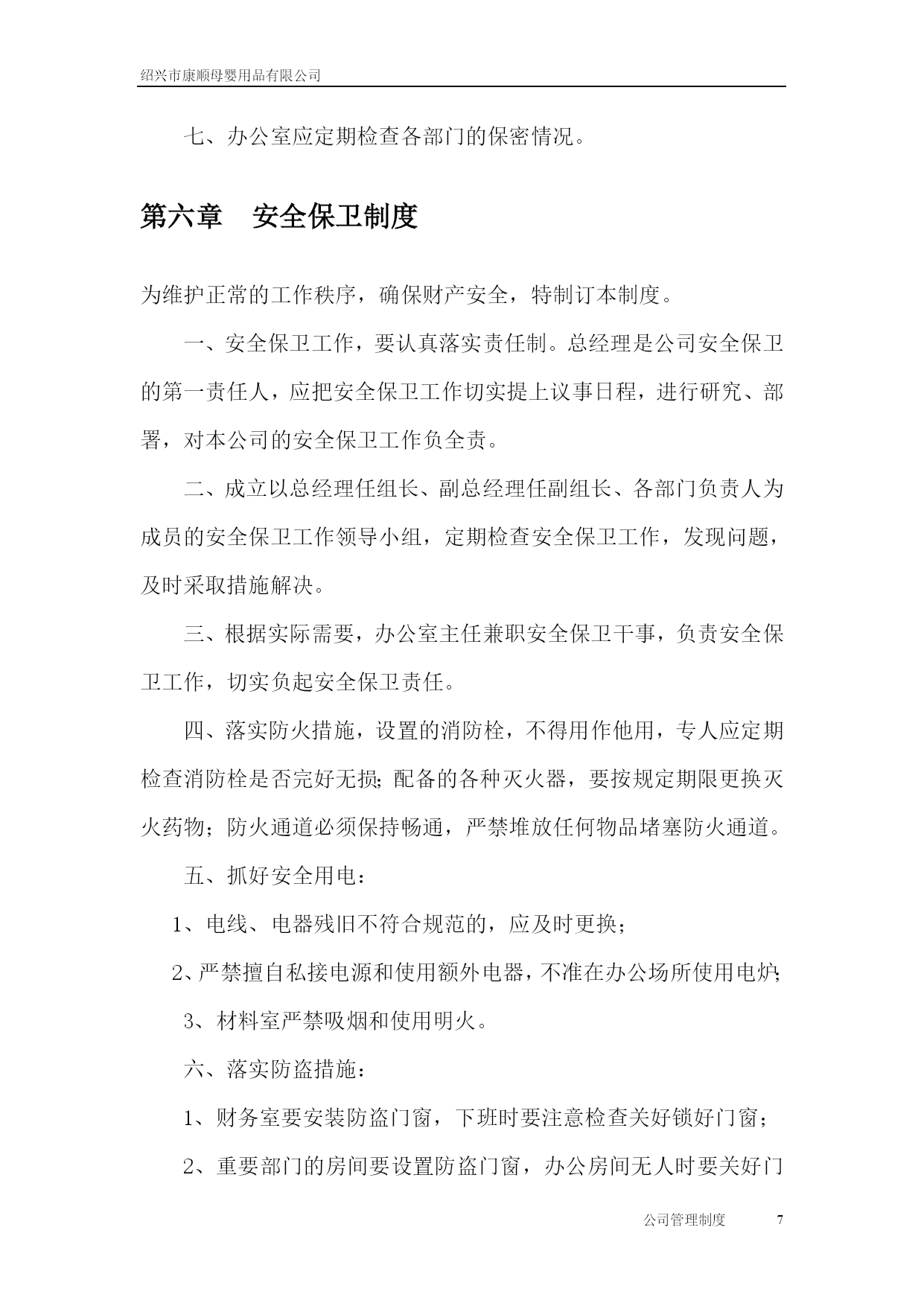 绍兴市康顺母婴用品有限公司

七、办公室应定期检查各部门的保密情况。

第六章　安全保卫制度

为维护正常的工作秩序，确保财产安全，特制订本制度。

一、安全保卫工作，要认真落实责任制。总经理是公司安全保卫的第一责任人，应把安全保卫工作切实提上议事日程，进行研究、部署，对本公司的安全保卫工作负全责。

二、成立以总经理任组长、副总经理任副组长、各部门负责人为成员的安全保卫工作领导小组，定期检查安全保卫工作，发现问题，及时采取措施解决。

三、根据实际需要，办公室主任兼职安全保卫干事，负责安全保卫工作，切实负起安全保卫责任。

四、落实防火措施，设置的消防栓，不得用作他用，专人应定期检查消防栓是否完好无损;配备的各种灭火器，要按规定期限更换灭火药物；防火通道必须保持畅通，严禁堆放任何物品堵塞防火通道。

五、抓好安全用电：

1、电线、电器残旧不符合规范的，应及时更换；

2、严禁擅自私接电源和使用额外电器，不准在办公场所使用电炉;

3、材料室严禁吸烟和使用明火。

六、落实防盗措施：

1、财务室要安装防盗门窗，下班时要注意检查关好锁好门窗；

2、重要部门的房间要设置防盗门窗，办公房间无人时要关好门

公司管理制度　7